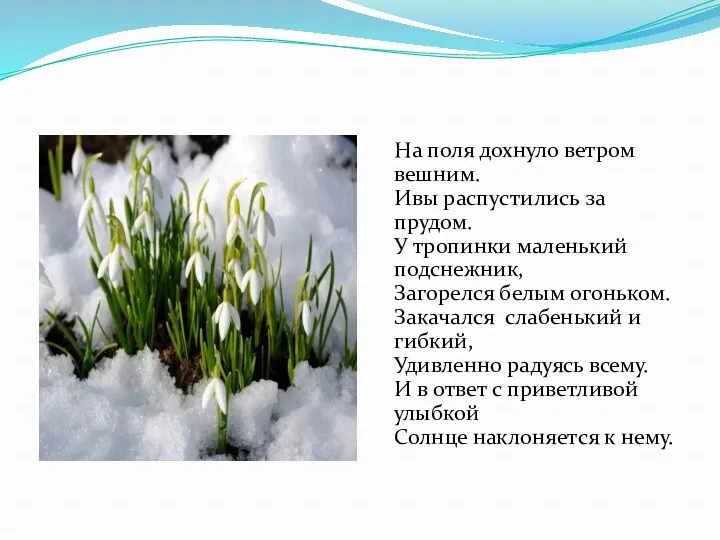 На поля дохнуло ветром вешним.
Ивы распустились за прудом.
У тропинки маленький подснежник,
Загорелся белым огоньком.
Закачался слабенький и гибкий,
Удивленно радуясь всему.
И в ответ с приветливой улыбкой
Солнце наклоняется к нему.